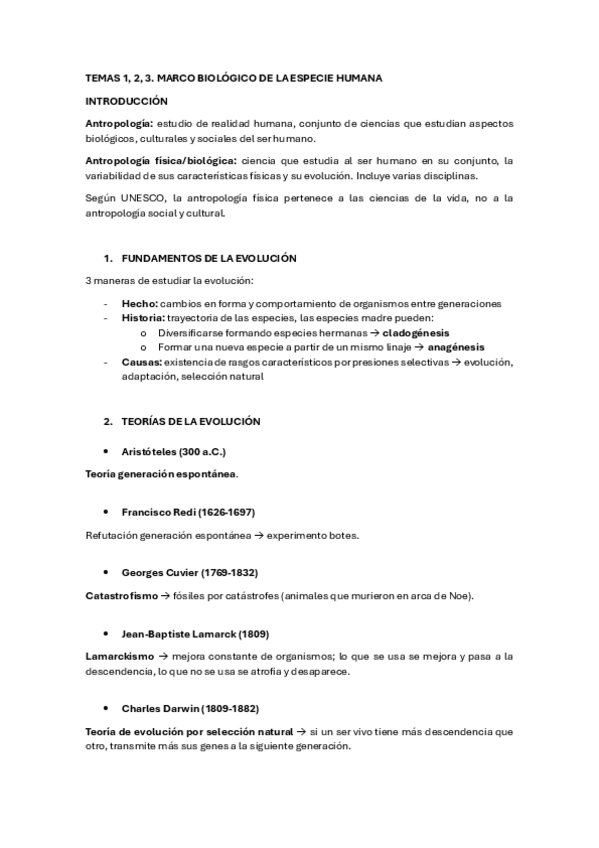 TEMAS 1, 2, 3. MARCO BIOLÓGICO DE LA ESPECIE HUMANA

INTRODUCCIÓN

Antropología: estudio de realidad humana, conjunto de ciencias que estudian aspectos biológicos, culturales y sociales del ser humano.

Antropología física/biológica: ciencia que estudia al ser humano en su conjunto, la variabilidad de sus características físicas y su evolución. Incluye varias disciplinas.

Según UNESCO, la antropología física pertenece a las ciencias de la vida, no a la antropología social y cultural.

1. FUNDAMENTOS DE LA EVOLUCIÓN

3 maneras de estudiar la evolución:

- Hecho: cambios en forma y comportamiento de organismos entre generaciones
- Historia: trayectoria de las especies, las especies madre pueden:
  o Diversificarse formando especies hermanas → cladogénesis
  o Formar una nueva especie a partir de un mismo linaje → anagénesis
- Causas: existencia de rasgos característicos por presiones selectivas → evolución, adaptación, selección natural

2. TEORÍAS DE LA EVOLUCIÓN

• Aristóteles (300 a.C.)

Teoría generación espontánea.

• Francisco Redi (1626-1697)

Refutación generación espontánea → experimento botes.

• Georges Cuvier (1769-1832)

Catastrofismo → fósiles por catástrofes (animales que murieron en arca de Noe).

• Jean-Baptiste Lamarck (1809)

Lamarckismo → mejora constante de organismos; lo que se usa se mejora y pasa a la descendencia, lo que no se usa se atrofia y desaparece.

• Charles Darwin (1809-1882)

Teoría de evolución por selección natural → si un ser vivo tiene más descendencia que otro, transmite más sus genes a la siguiente generación.